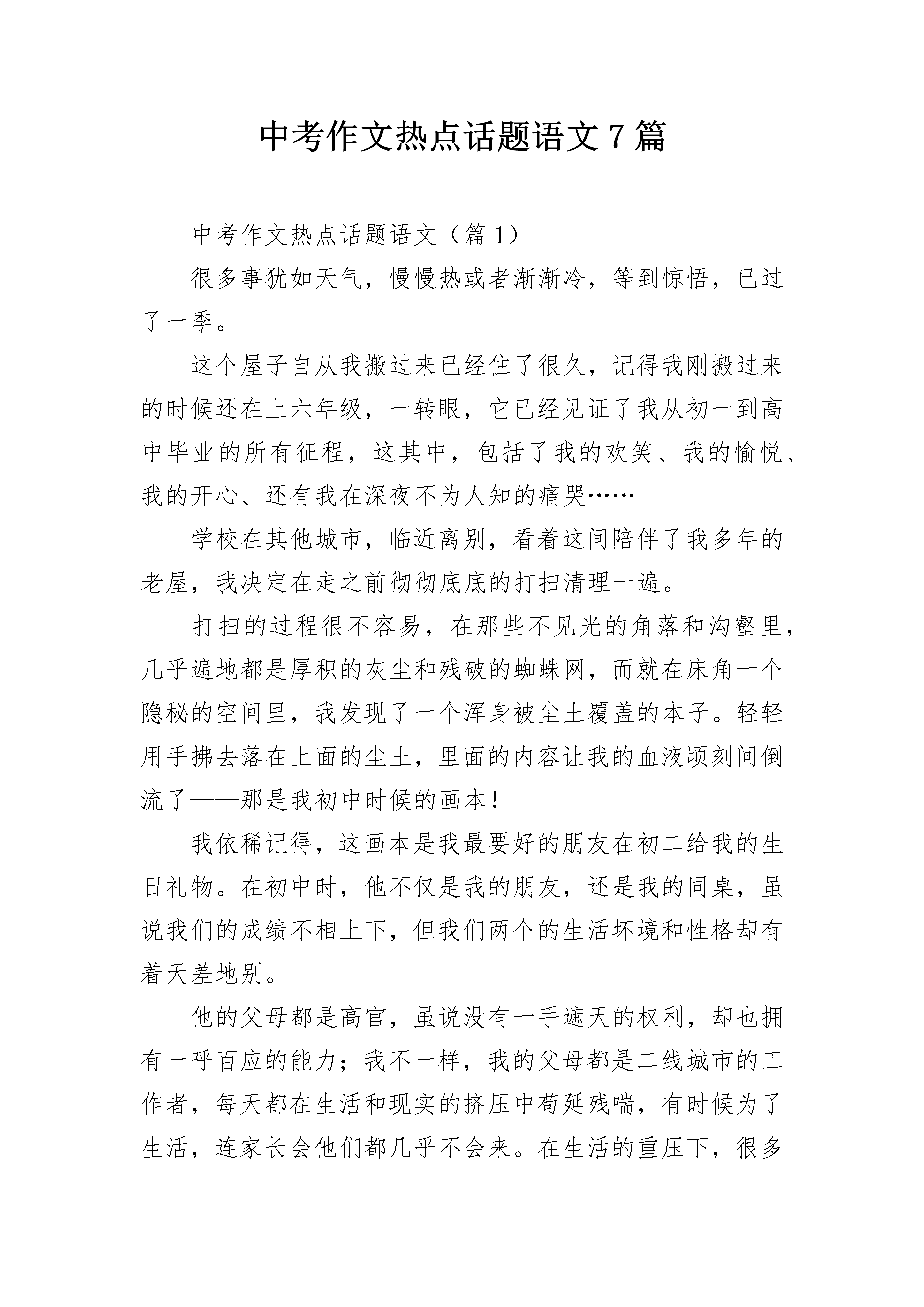 中考作文热点话题语文7篇

中考作文热点话题语文（篇1）

很多事犹如天气，慢慢热或者渐渐冷，等到惊悟，已过了一季。

这个屋子自从我搬过来已经住了很久，记得我刚搬过来的时候还在上六年级，一转眼，它已经见证了我从初一到高中毕业的所有征程，这其中，包括了我的欢笑、我的愉悦、我的开心、还有我在深夜不为人知的痛哭……

学校在其他城市，临近离别，看着这间陪伴了我多年的老屋，我决定在走之前彻彻底底的打扫清理一遍。

打扫的过程很不容易，在那些不见光的角落和沟壑里，几乎遍地都是厚积的灰尘和残破的蜘蛛网，而就在床角一个隐秘的空间里，我发现了一个浑身被尘土覆盖的本子。轻轻用手拂去落在上面的尘土，里面的内容让我的血液顷刻间倒流了——那是我初中时候的画本！

我依稀记得，这画本是我最要好的朋友在初二给我的生日礼物。在初中时，他不仅是我的朋友，还是我的同桌，虽说我们的成绩不相上下，但我们两个的生活坏境和性格却有着天差地别。

他的父母都是高官，虽说没有一手遮天的权利，却也拥有一呼百应的能力；我不一样，我的父母都是二线城市的工作者，每天都在生活和现实的挤压中苟延残喘，有时候为了生活，连家长会他们都几乎不会来。在生活的重压下，很多